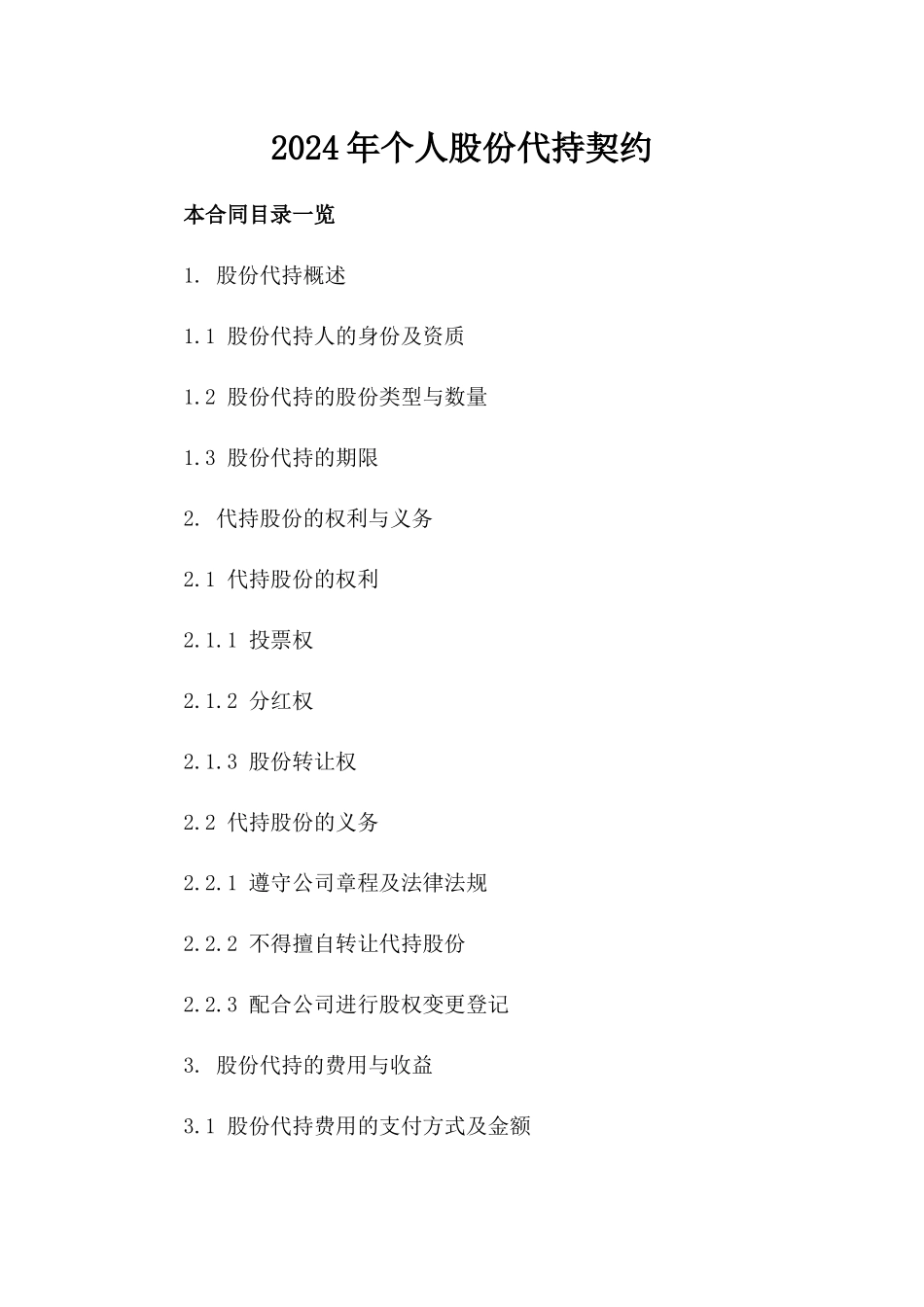 2024年个人股份代持契约

本合同目录一览

1. 股份代持概述

1.1 股份代持人的身份及资质

1.2 股份代持的股份类型与数量

1.3 股份代持的期限

2. 代持股份的权利与义务

2.1 代持股份的权利

2.1.1 投票权

2.1.2 分红权

2.1.3 股份转让权

2.2 代持股份的义务

2.2.1 遵守公司章程及法律法规

2.2.2 不得擅自转让代持股份

2.2.3 配合公司进行股权变更登记

3. 股份代持的费用与收益

3.1 股份代持费用的支付方式及金额